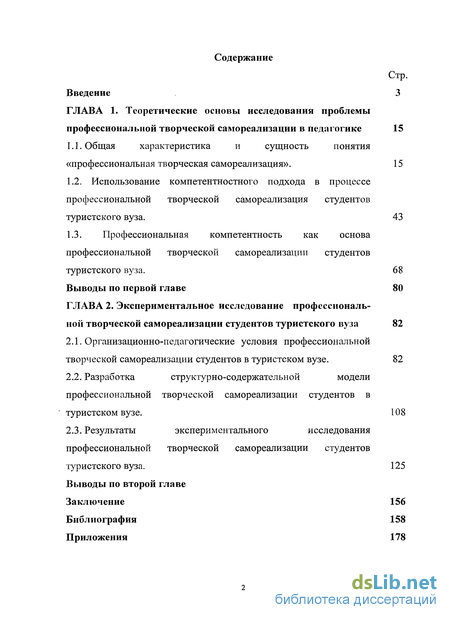 Содержание

Стр.

Введение 3

ГЛАВА 1. Теоретические основы исследования проблемы профессиональной творческой самореализации в педагогике 15

1.1. Общая характеристика и сущность понятия «профессиональная творческая самореализация». 15

1.2. Использование компетентностного подхода в процессе профессиональной творческой самореализация студентов туристского вуза. 43

1.3. Профессиональная компетентность как основа профессиональной творческой самореализации студентов туристского вуза. 68

Выводы по первой главе 80

ГЛАВА 2. Экспериментальное исследование профессиональной творческой самореализации студентов туристского вуза 82

2.1. Организационно-педагогические условия профессиональной творческой самореализации студентов в туристском вузе. 82

2.2. Разработка структурно-содержательной модели профессиональной творческой самореализации студентов в туристском вузе. 108

2.3. Результаты экспериментального исследования профессиональной творческой самореализации студентов туристского вуза. 125

Выводы по второй главе

Заключение 156

Библиография 158

Приложения 178

2

dsLib.net
библиотека диссертаций